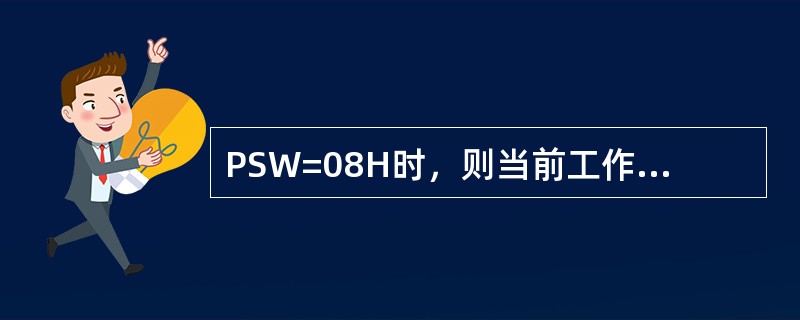 PSW=08H时，则当前工作...